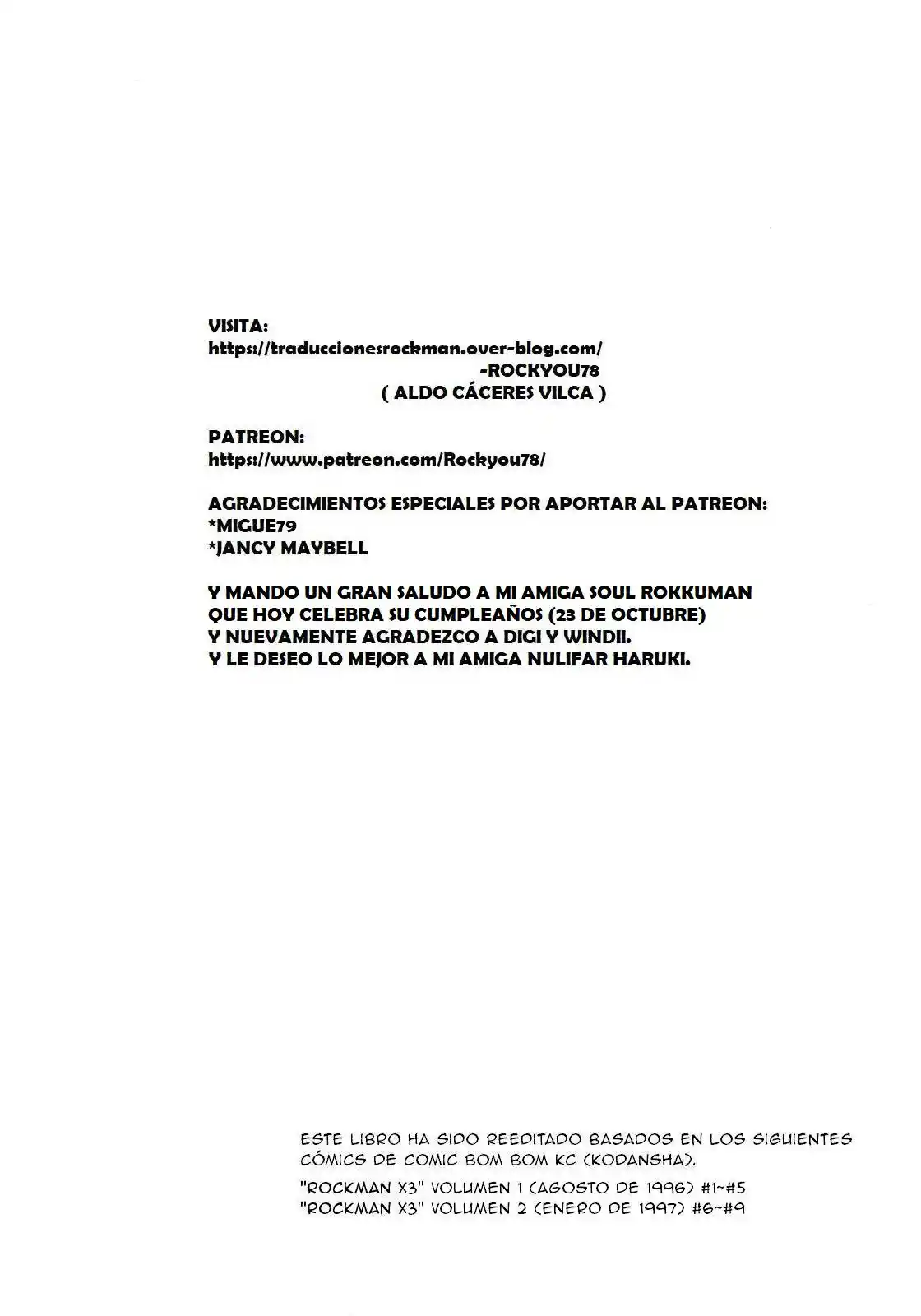 VISITA:
https://traduccionesrockman.over-blog.com/
-ROCKYOU78
( ALDO CÁCERES VILCA )

PATREON:
https://www.patreon.com/Rockyou78/

AGRADECIMIENTOS ESPECIALES POR APORTAR AL PATREON:
*MIGUE79
*JANCY MAYBELL

Y MANDO UN GRAN SALUDO A MI AMIGA SOUL ROKKUMAN QUE HOY CELEBRA SU CUMPLEAÑOS (23 DE OCTUBRE)
Y NUEVAMENTE AGRADEZCO A DIGI Y WINDII.
Y LE DESEO LO MEJOR A MI AMIGA NULIFAR HARUKI.

ESTE LIBRO HA SIDO REEDITADO BASADOS EN LOS SIGUIENTES CÓMICS DE COMIC BOM BOM KC (KODANSHA).

"ROCKMAN X3" VOLUMEN 1 (AGOSTO DE 1996) #1~#5
"ROCKMAN X3" VOLUMEN 2 (ENERO DE 1997) #6~#9